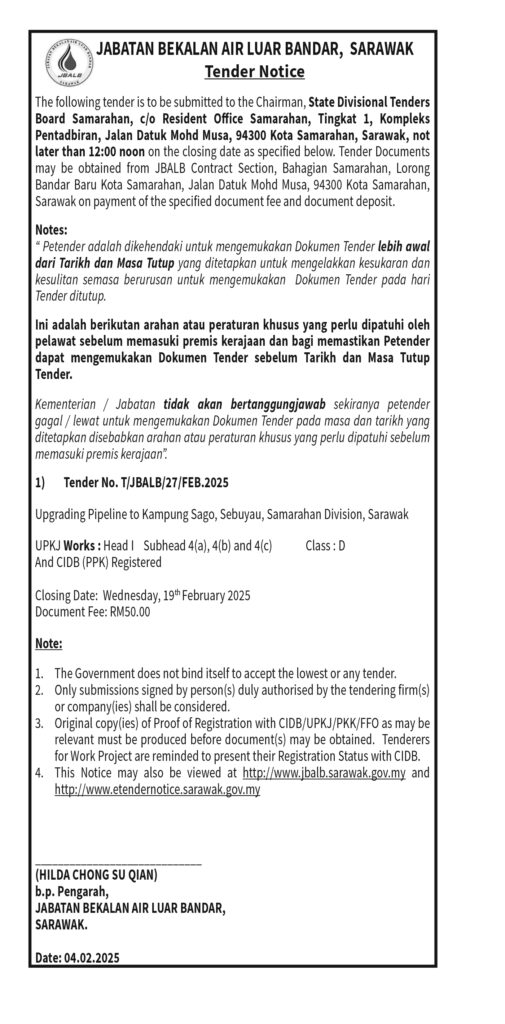 JBALB

JABATAN BEKALAN AIR LUAR BANDAR, SARAWAK
Tender Notice

The following tender is to be submitted to the Chairman, State Divisional Tenders Board Samarahan, c/o Resident Office Samarahan, Tingkat 1, Kompleks Pentadbiran, Jalan Datuk Mohd Musa, 94300 Kota Samarahan, Sarawak, not later than 12:00 noon on the closing date as specified below. Tender Documents may be obtained from JBALB Contract Section, Bahagian Samarahan, Lorong Bandar Baru Kota Samarahan, Jalan Datuk Mohd Musa, 94300 Kota Samarahan, Sarawak on payment of the specified document fee and document deposit.

Notes:
" Petender adalah dikehendaki untuk mengemukakan Dokumen Tender lebih awal dari Tarikh dan Masa Tutup yang ditetapkan untuk mengelakkan kesukaran dan kesulitan semasa berurusan untuk mengemukakan Dokumen Tender pada hari Tender ditutup.

Ini adalah berikutan arahan atau peraturan khusus yang perlu dipatuhi oleh pelawat sebelum memasuki premis kerajaan dan bagi memastikan Petender dapat mengemukakan Dokumen Tender sebelum Tarikh dan Masa Tutup Tender.

Kementerian / Jabatan tidak akan bertanggungjawab sekiranya petender gagal / lewat untuk mengemukakan Dokumen Tender pada masa dan tarikh yang ditetapkan disebabkan arahan atau peraturan khusus yang perlu dipatuhi sebelum memasuki premis kerajaan".

1) Tender No. T/JBALB/27/FEB.2025

Upgrading Pipeline to Kampung Sago, Sebuyau, Samarahan Division, Sarawak

UPKJ Works : Head I Subhead 4(a), 4(b) and 4(c) Class : D
And CIDB (PPK) Registered

Closing Date: Wednesday, 19th February 2025
Document Fee: RM50.00

Note:

1. The Government does not bind itself to accept the lowest or any tender.
2. Only submissions signed by person(s) duly authorised by the tendering firm(s) or company(ies) shall be considered.
3. Original copy(ies) of Proof of Registration with CIDB/UPKJ/PKK/FFO as may be relevant must be produced before document(s) may be obtained. Tenderers for Work Project are reminded to present their Registration Status with CIDB.
4. This Notice may also be viewed at http://www.jbalb.sarawak.gov.my and http://www.etendernotice.sarawak.gov.my

(HILDA CHONG SU QIAN)
b.p. Pengarah,
JABATAN BEKALAN AIR LUAR BANDAR,
SARAWAK.

Date: 04.02.2025